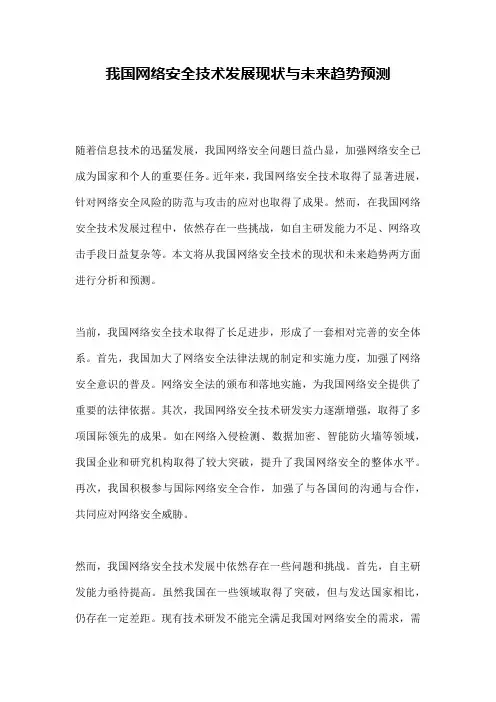 我国网络安全技术发展现状与未来趋势预测

随着信息技术的迅猛发展，我国网络安全问题日益凸显，加强网络安全已成为国家和个人的重要任务。近年来，我国网络安全技术取得了显著进展，针对网络安全风险的防范与攻击的应对也取得了成果。然而，在我国网络安全技术发展过程中，依然存在一些挑战，如自主研发能力不足、网络攻击手段日益复杂等。本文将从我国网络安全技术的现状和未来趋势两方面进行分析和预测。

当前，我国网络安全技术取得了长足进步，形成了一套相对完善的安全体系。首先，我国加大了网络安全法律法规的制定和实施力度，加强了网络安全意识的普及。网络安全法的颁布和落地实施，为我国网络安全提供了重要的法律依据。其次，我国网络安全技术研发实力逐渐增强，取得了多项国际领先的成果。如在网络入侵检测、数据加密、智能防火墙等领域，我国企业和研究机构取得了较大突破，提升了我国网络安全的整体水平。再次，我国积极参与国际网络安全合作，加强了与各国间的沟通与合作，共同应对网络安全威胁。

然而，我国网络安全技术发展中依然存在一些问题和挑战。首先，自主研发能力亟待提高。虽然我国在一些领域取得了突破，但与发达国家相比，仍存在一定差距。现有技术研发不能完全满足我国对网络安全的需求，需